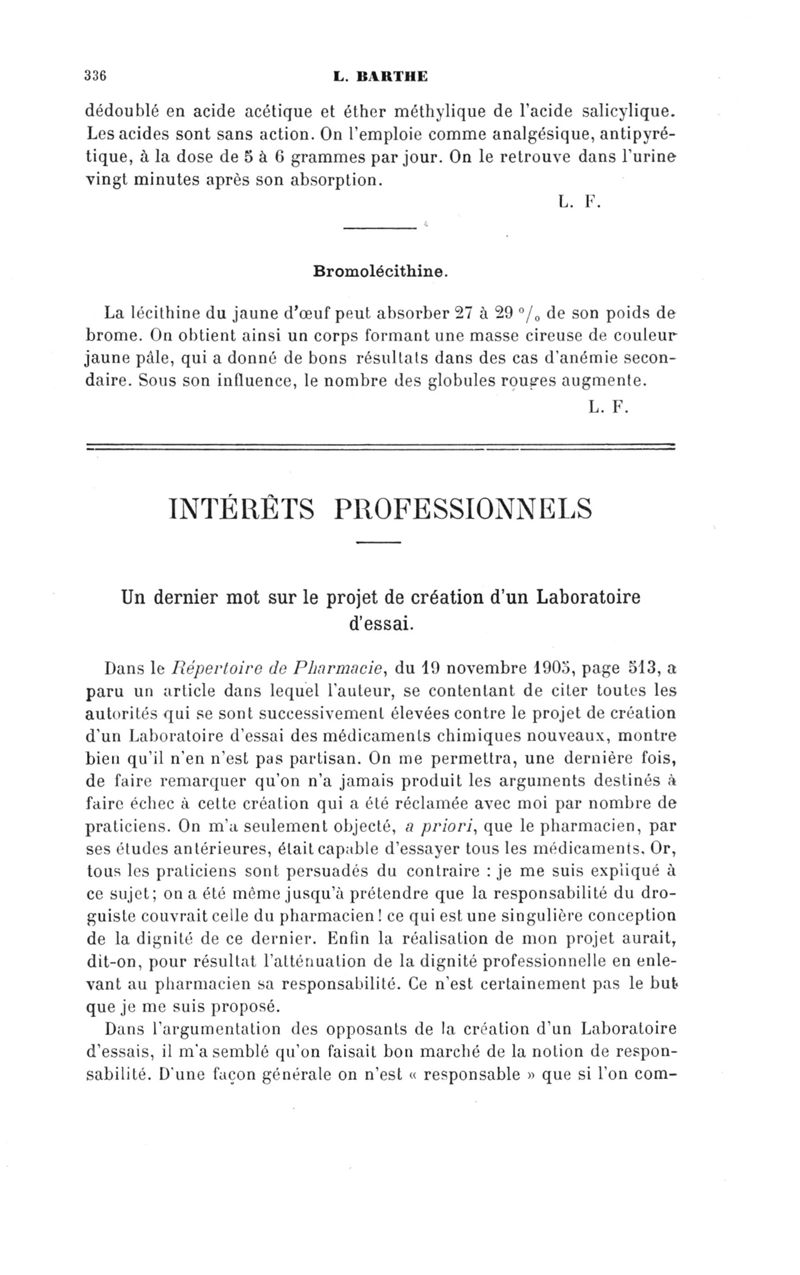 336 L. BARTHE

dédoublé en acide acétique et éther méthylique de l'acide salicylique. Les acides sont sans action. On l'emploie comme analgésique, antipyrétique, à la dose de 5 à 6 grammes par jour. On le retrouve dans l'urine vingt minutes après son absorption.

L. F.

Bromolécithine.

La lécithine du jaune d'œuf peut absorber 27 à 29 °/₀ de son poids de brome. On obtient ainsi un corps formant une masse cireuse de couleur jaune pâle, qui a donné de bons résultats dans des cas d'anémie secondaire. Sous son influence, le nombre des globules rouges augmente.

L. F.

INTÉRÊTS PROFESSIONNELS

Un dernier mot sur le projet de création d'un Laboratoire d'essai.

Dans le Répertoire de Pharmacie, du 19 novembre 1905, page 513, a paru un article dans lequel l'auteur, se contentant de citer toutes les autorités qui se sont successivement élevées contre le projet de création d'un Laboratoire d'essai des médicaments chimiques nouveaux, montre bien qu'il n'en n'est pas partisan. On me permettra, une dernière fois, de faire remarquer qu'on n'a jamais produit les arguments destinés à faire échec à cette création qui a été réclamée avec moi par nombre de praticiens. On m'a seulement objecté, a priori, que le pharmacien, par ses études antérieures, était capable d'essayer tous les médicaments. Or, tous les praticiens sont persuadés du contraire : je me suis expliqué à ce sujet; on a été même jusqu'à prétendre que la responsabilité du droguiste couvrait celle du pharmacien ! ce qui est une singulière conception de la dignité de ce dernier. Enfin la réalisation de mon projet aurait, dit-on, pour résultat l'atténuation de la dignité professionnelle en enlevant au pharmacien sa responsabilité. Ce n'est certainement pas le but que je me suis proposé.

Dans l'argumentation des opposants de la création d'un Laboratoire d'essais, il m'a semblé qu'on faisait bon marché de la notion de responsabilité. D'une façon générale on n'est « responsable » que si l'on com-